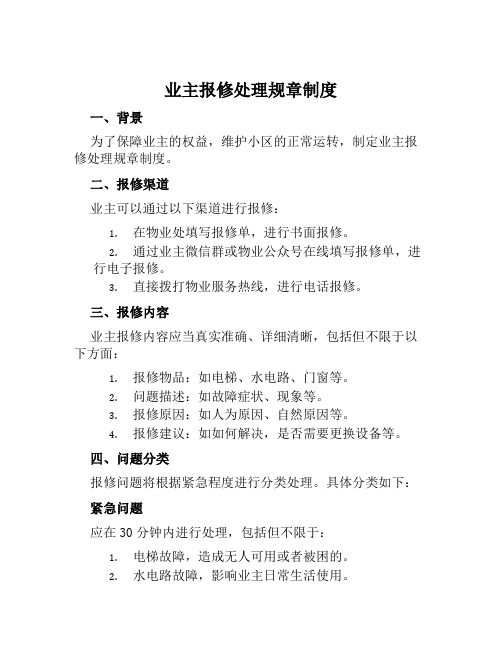 业主报修处理规章制度

一、背景

为了保障业主的权益，维护小区的正常运转，制定业主报修处理规章制度。

二、报修渠道

业主可以通过以下渠道进行报修：

1. 在物业处填写报修单，进行书面报修。
2. 通过业主微信群或物业公众号在线填写报修单，进行电子报修。
3. 直接拨打物业服务热线，进行电话报修。

三、报修内容

业主报修内容应当真实准确、详细清晰，包括但不限于以下方面：

1. 报修物品：如电梯、水电路、门窗等。
2. 问题描述：如故障症状、现象等。
3. 报修原因：如人为原因、自然原因等。
4. 报修建议：如如何解决，是否需要更换设备等。

四、问题分类

报修问题将根据紧急程度进行分类处理。具体分类如下：

紧急问题

应在 30 分钟内进行处理，包括但不限于：

1. 电梯故障，造成无人可用或者被困的。
2. 水电路故障，影响业主日常生活使用。